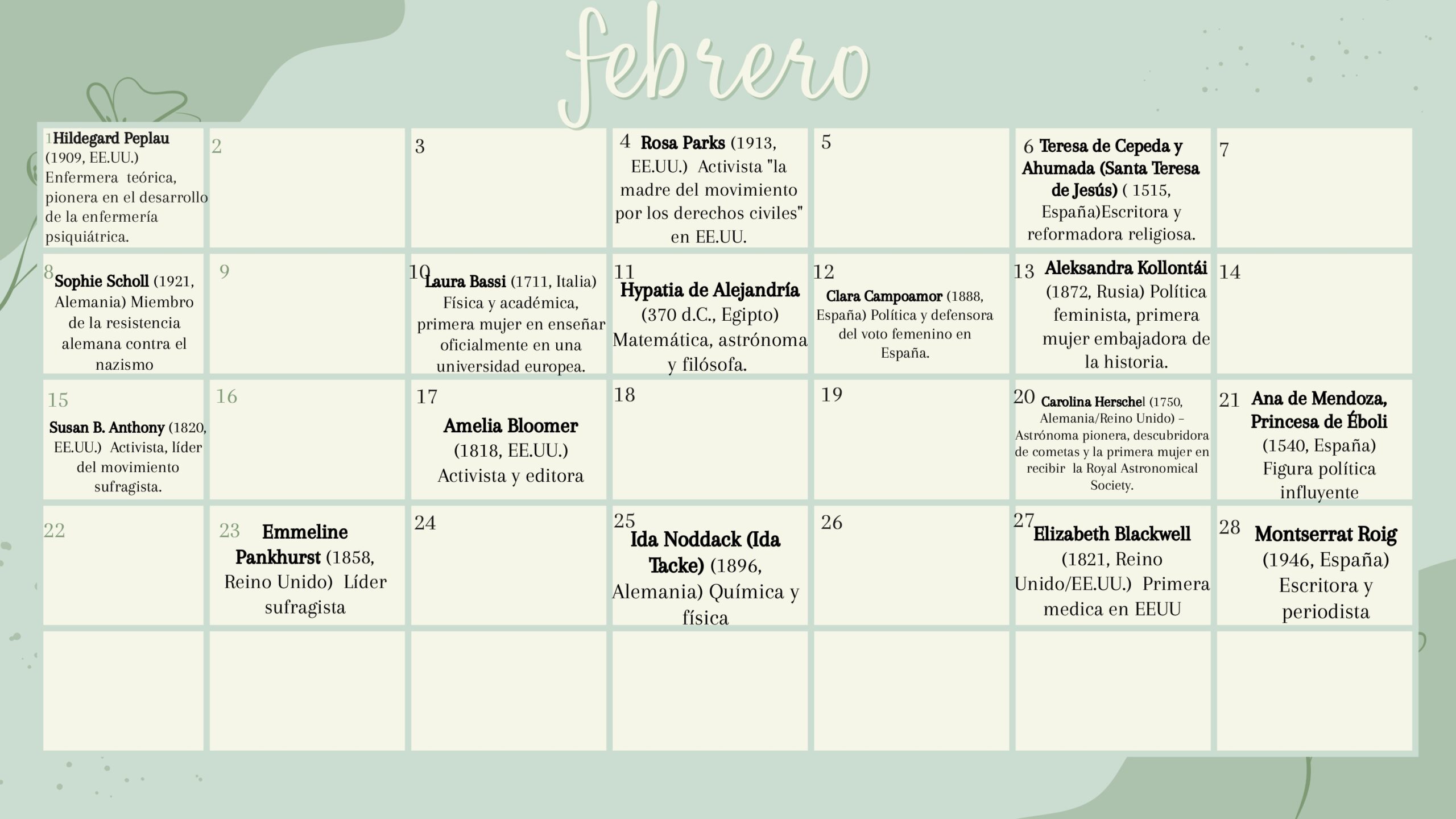 febrero

| | | | | | | |
|---|---|---|---|---|---|---|
| 1 Hildegard Peplau (1909, EE.UU.) Enfermera teórica, pionera en el desarrollo de la enfermería psiquiátrica. | 2 | 3 | 4 Rosa Parks (1913, EE.UU.) Activista "la madre del movimiento por los derechos civiles" en EE.UU. | 5 | 6 Teresa de Cepeda y Ahumada (Santa Teresa de Jesús) ( 1515, España)Escritora y reformadora religiosa. | 7 |
| 8 Sophie Scholl (1921, Alemania) Miembro de la resistencia alemana contra el nazismo | 9 | 10 Laura Bassi (1711, Italia) Física y académica, primera mujer en enseñar oficialmente en una universidad europea. | 11 Hypatia de Alejandría (370 d.C., Egipto) Matemática, astrónoma y filósofa. | 12 Clara Campoamor (1888, España) Política y defensora del voto femenino en España. | 13 Aleksandra Kollontái (1872, Rusia) Política feminista, primera mujer embajadora de la historia. | 14 |
| 15 Susan B. Anthony (1820, EE.UU.) Activista, líder del movimiento sufragista. | 16 | 17 Amelia Bloomer (1818, EE.UU.) Activista y editora | 18 | 19 | 20 Carolina Herschel (1750, Alemania/Reino Unido) – Astrónoma pionera, descubridora de cometas y la primera mujer en recibir la Royal Astronomical Society. | 21 Ana de Mendoza, Princesa de Éboli (1540, España) Figura política influyente |
| 22 | 23 Emmeline Pankhurst (1858, Reino Unido) Líder sufragista | 24 | 25 Ida Noddack (Ida Tacke) (1896, Alemania) Química y física | 26 | 27 Elizabeth Blackwell (1821, Reino Unido/EE.UU.) Primera medica en EEUU | 28 Montserrat Roig (1946, España) Escritora y periodista |
| | | | | | | |